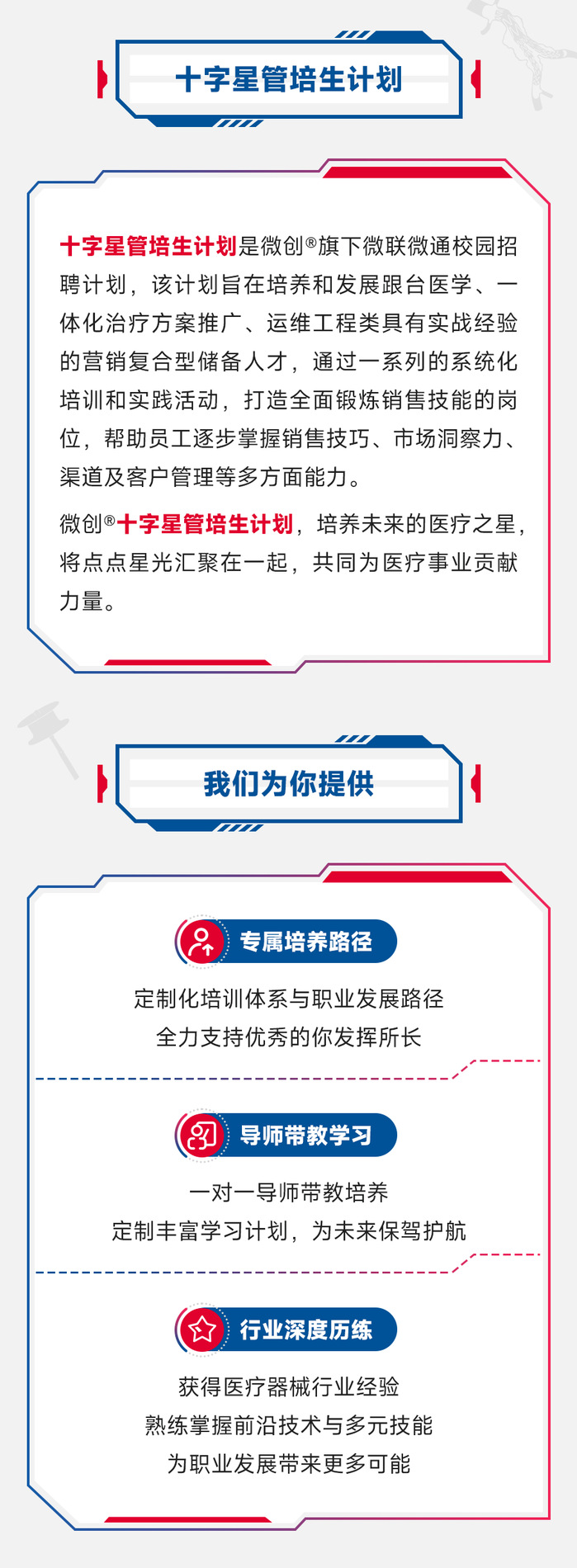 十字星管培生计划

十字星管培生计划是微创®旗下微联微通校园招聘计划，该计划旨在培养和发展跟台医学、一体化治疗方案推广、运维工程类具有实战经验的营销复合型储备人才，通过一系列的系统化培训和实践活动，打造全面锻炼销售技能的岗位，帮助员工逐步掌握销售技巧、市场洞察力、渠道及客户管理等多方面能力。

微创®十字星管培生计划，培养未来的医疗之星，将点点星光汇聚在一起，共同为医疗事业贡献力量。

我们为你提供

专属培养路径

定制化培训体系与职业发展路径
全力支持优秀的你发挥所长

导师带教学习

一对一导师带教培养
定制丰富学习计划，为未来保驾护航

行业深度历练

获得医疗器械行业经验
熟练掌握前沿技术与多元技能
为职业发展带来更多可能